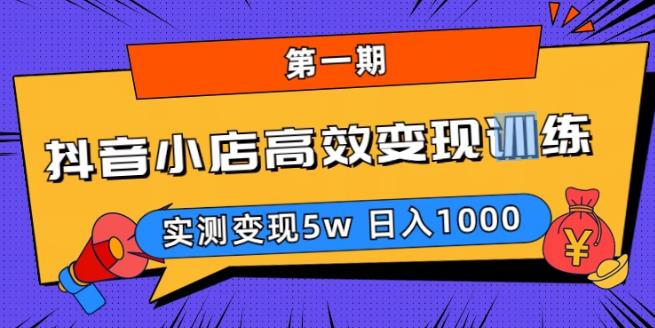 第一期

抖音小店高效变现训练

实测变现5w 日入1000

¥